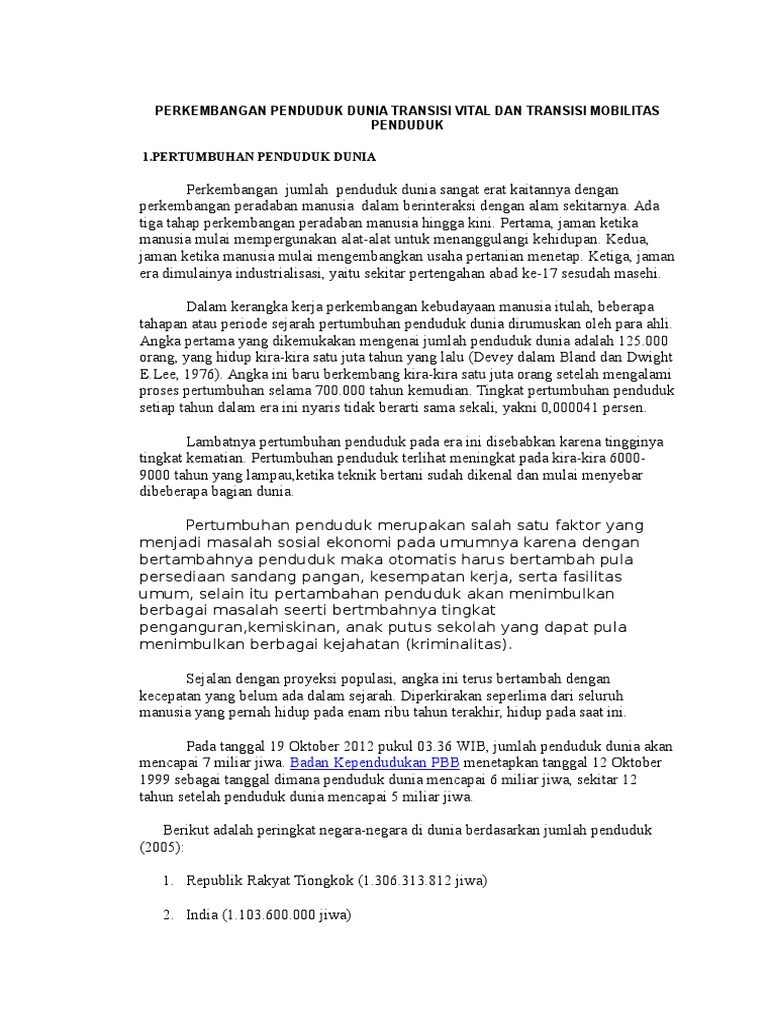 PERKEMBANGAN PENDUDUK DUNIA TRANSISI VITAL DAN TRANSISI MOBILITAS PENDUDUK

1.PERTUMBUHAN PENDUDUK DUNIA

Perkembangan jumlah penduduk dunia sangat erat kaitannya dengan perkembangan peradaban manusia dalam berinteraksi dengan alam sekitarnya. Ada tiga tahap perkembangan peradaban manusia hingga kini. Pertama, jaman ketika manusia mulai mempergunakan alat-alat untuk menanggulangi kehidupan. Kedua, jaman ketika manusia mulai mengembangkan usaha pertanian menetap. Ketiga, jaman era dimulainya industrialisasi, yaitu sekitar pertengahan abad ke-17 sesudah masehi.

Dalam kerangka kerja perkembangan kebudayaan manusia itulah, beberapa tahapan atau periode sejarah pertumbuhan penduduk dunia dirumuskan oleh para ahli. Angka pertama yang dikemukakan mengenai jumlah penduduk dunia adalah 125.000 orang, yang hidup kira-kira satu juta tahun yang lalu (Devey dalam Bland dan Dwight E.Lee, 1976). Angka ini baru berkembang kira-kira satu juta orang setelah mengalami proses pertumbuhan selama 700.000 tahun kemudian. Tingkat pertumbuhan penduduk setiap tahun dalam era ini nyaris tidak berarti sama sekali, yakni 0,000041 persen.

Lambatnya pertumbuhan penduduk pada era ini disebabkan karena tingginya tingkat kematian. Pertumbuhan penduduk terlihat meningkat pada kira-kira 6000-9000 tahun yang lampau,ketika teknik bertani sudah dikenal dan mulai menyebar dibeberapa bagian dunia.

Pertumbuhan penduduk merupakan salah satu faktor yang menjadi masalah sosial ekonomi pada umumnya karena dengan bertambahnya penduduk maka otomatis harus bertambah pula persediaan sandang pangan, kesempatan kerja, serta fasilitas umum, selain itu pertambahan penduduk akan menimbulkan berbagai masalah seerti bertmbahnya tingkat penganguran,kemiskinan, anak putus sekolah yang dapat pula menimbulkan berbagai kejahatan (kriminalitas).

Sejalan dengan proyeksi populasi, angka ini terus bertambah dengan kecepatan yang belum ada dalam sejarah. Diperkirakan seperlima dari seluruh manusia yang pernah hidup pada enam ribu tahun terakhir, hidup pada saat ini.

Pada tanggal 19 Oktober 2012 pukul 03.36 WIB, jumlah penduduk dunia akan mencapai 7 miliar jiwa. Badan Kependudukan PBB menetapkan tanggal 12 Oktober 1999 sebagai tanggal dimana penduduk dunia mencapai 6 miliar jiwa, sekitar 12 tahun setelah penduduk dunia mencapai 5 miliar jiwa.

Berikut adalah peringkat negara-negara di dunia berdasarkan jumlah penduduk (2005):

1. Republik Rakyat Tiongkok (1.306.313.812 jiwa)

2. India (1.103.600.000 jiwa)